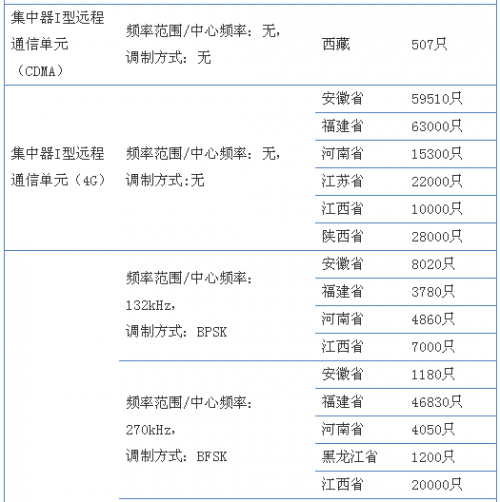 | 集中器I型远程通信单元（CDMA） | 频率范围/中心频率：无，调制方式：无 | 西藏 | 507只 |
|---|---|---|---|
| 集中器I型远程通信单元（4G） | 频率范围/中心频率：无，调制方式:无 | 安徽省 | 59510只 |
| | | 福建省 | 63000只 |
| | | 河南省 | 15300只 |
| | | 江苏省 | 22000只 |
| | | 江西省 | 10000只 |
| | | 陕西省 | 28000只 |
| | 频率范围/中心频率：132kHz，调制方式：BPSK | 安徽省 | 8020只 |
| | | 福建省 | 3780只 |
| | | 河南省 | 4860只 |
| | | 江西省 | 7000只 |
| | 频率范围/中心频率：270kHz，调制方式：BFSK | 安徽省 | 1180只 |
| | | 福建省 | 46830只 |
| | | 河南省 | 4050只 |
| | | 黑龙江省 | 1200只 |
| | | 江西省 | 20000只 |